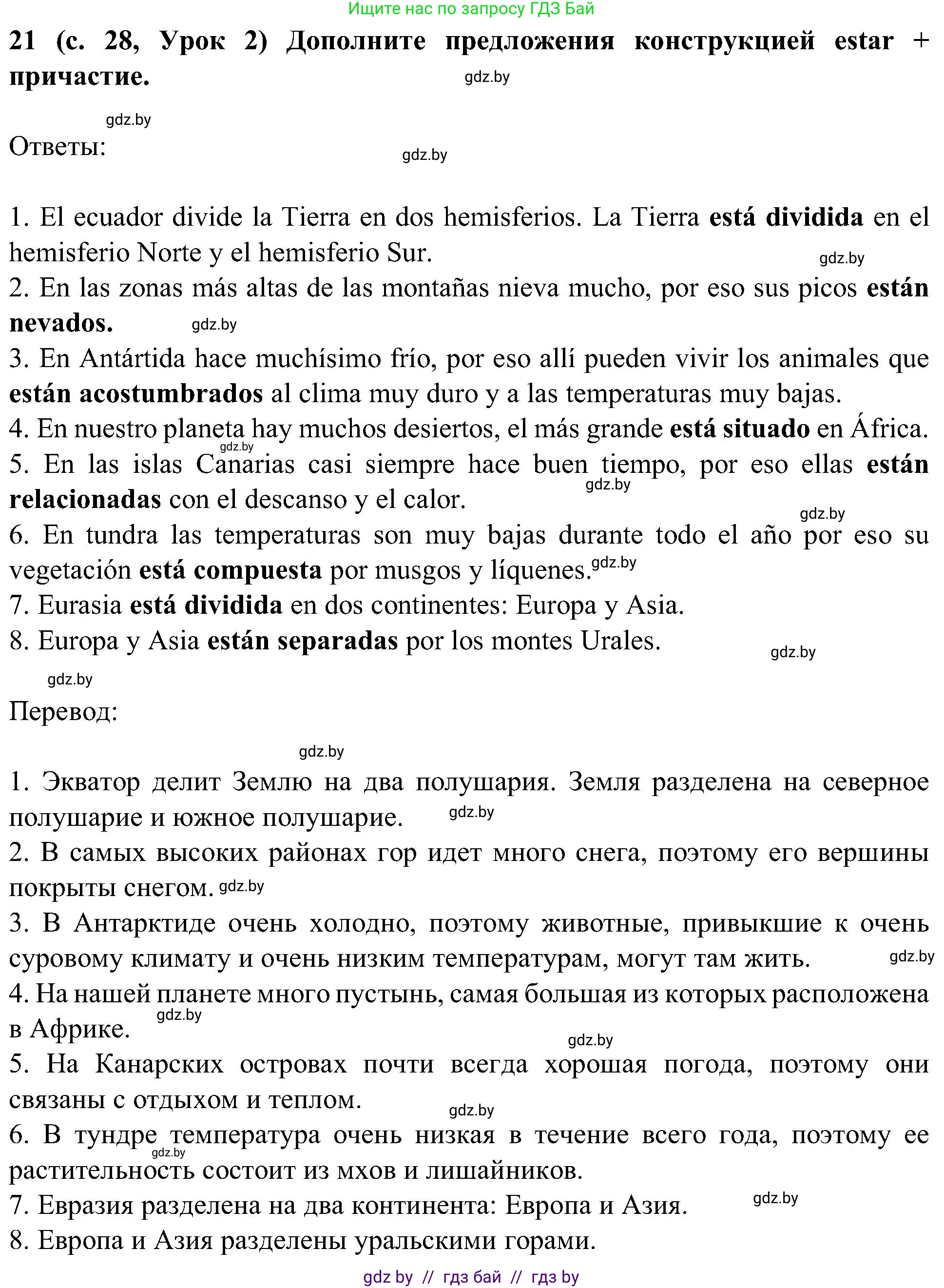 Ищите нас по запросу ГДЗ Бай

21 (с. 28, Урок 2) Дополните предложения конструкцией estar + причастие.

gdz.by

gdz.by

Ответы:

gdz.by

1. El ecuador divide la Tierra en dos hemisferios. La Tierra está dividida en el hemisferio Norte y el hemisferio Sur.
gdz.by
2. En las zonas más altas de las montañas nieva mucho, por eso sus picos están nevados. gdz.by
3. En Antártida hace muchísimo frío, por eso allí pueden vivir los animales que están acostumbrados al clima muy duro y a las temperaturas muy bajas.
4. En nuestro planeta hay muchos desiertos, el más grande está situado en África.
gdz.by
5. En las islas Canarias casi siempre hace buen tiempo, por eso ellas están relacionadas con el descanso y el calor. gdz.by
gdz.by
6. En tundra las temperaturas son muy bajas durante todo el año por eso su vegetación está compuesta por musgos y líquenes. gdz.by
7. Eurasia está dividida en dos continentes: Europa y Asia.
8. Europa y Asia están separadas por los montes Urales.
gdz.by

gdz.by

Перевод:

gdz.by

1. Экватор делит Землю на два полушария. Земля разделена на северное полушарие и южное полушарие. gdz.by
2. В самых высоких районах гор идет много снега, поэтому его вершины покрыты снегом. gdz.by
3. В Антарктиде очень холодно, поэтому животные, привыкшие к очень суровому климату и очень низким температурам, могут там жить. gdz.by
4. На нашей планете много пустынь, самая большая из которых расположена в Африке. gdz.by
gdz.by
5. На Канарских островах почти всегда хорошая погода, поэтому они связаны с отдыхом и теплом.
gdz.by
6. В тундре температура очень низкая в течение всего года, поэтому ее растительность состоит из мхов и лишайников. gdz.by
7. Евразия разделена на два континента: Европа и Азия. gdz.by
8. Европа и Азия разделены уральскими горами.

gdz by // гдз бай // гдз by